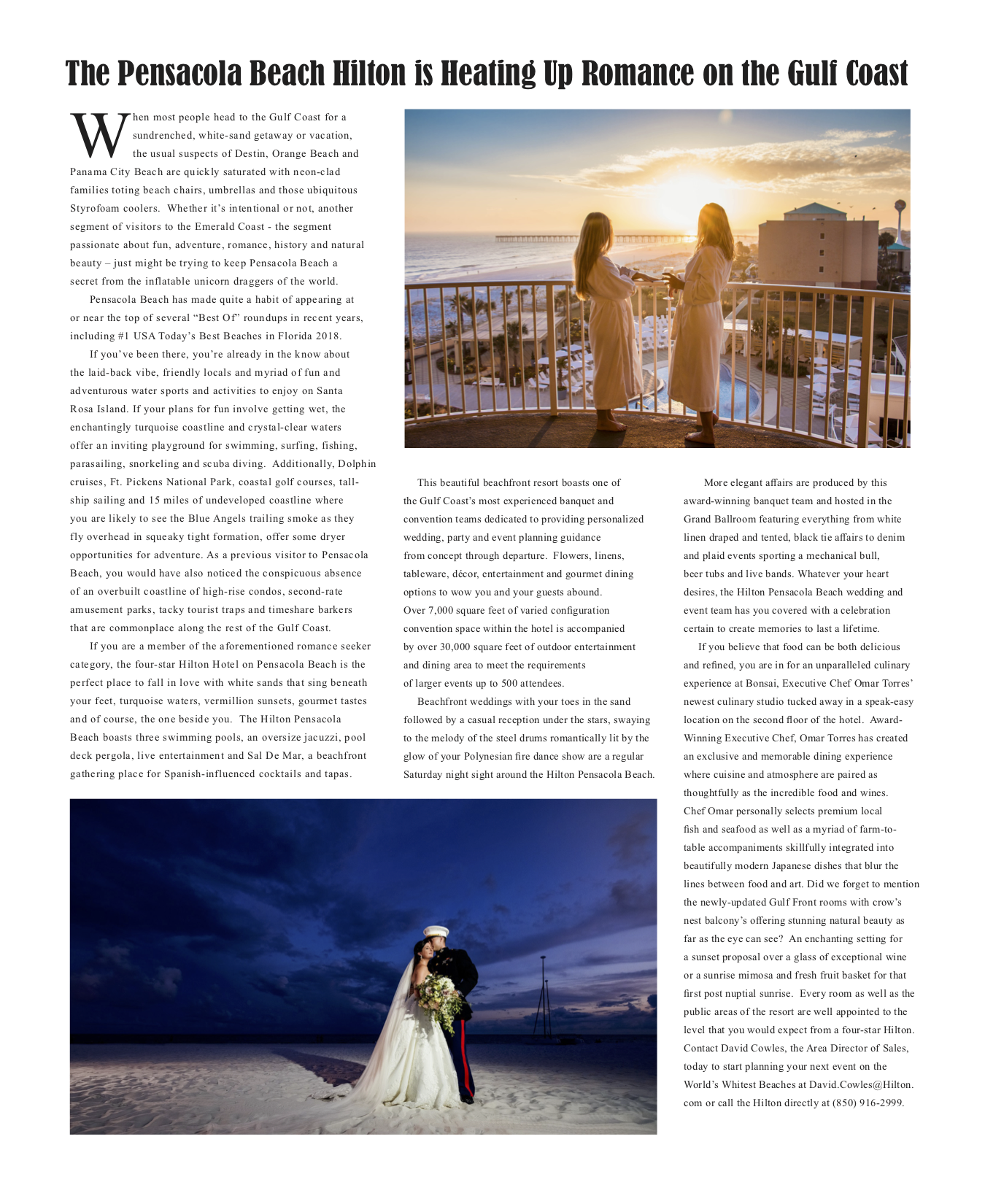 The Pensacola Beach Hilton is Heating Up Romance on the Gulf Coast

When most people head to the Gulf Coast for a sundrenched, white-sand getaway or vacation, the usual suspects of Destin, Orange Beach and Panama City Beach are quickly saturated with neon-clad families toting beach chairs, umbrellas and those ubiquitous Styrofoam coolers. Whether it's intentional or not, another segment of visitors to the Emerald Coast - the segment passionate about fun, adventure, romance, history and natural beauty – just might be trying to keep Pensacola Beach a secret from the inflatable unicorn draggers of the world.

Pensacola Beach has made quite a habit of appearing at or near the top of several "Best Of" roundups in recent years, including #1 USA Today's Best Beaches in Florida 2018.

If you've been there, you're already in the know about the laid-back vibe, friendly locals and myriad of fun and adventurous water sports and activities to enjoy on Santa Rosa Island. If your plans for fun involve getting wet, the enchantingly turquoise coastline and crystal-clear waters offer an inviting playground for swimming, surfing, fishing, parasailing, snorkeling and scuba diving. Additionally, Dolphin cruises, Ft. Pickens National Park, coastal golf courses, tall-ship sailing and 15 miles of undeveloped coastline where you are likely to see the Blue Angels trailing smoke as they fly overhead in squeaky tight formation, offer some dryer opportunities for adventure. As a previous visitor to Pensacola Beach, you would have also noticed the conspicuous absence of an overbuilt coastline of high-rise condos, second-rate amusement parks, tacky tourist traps and timeshare barkers that are commonplace along the rest of the Gulf Coast.

If you are a member of the aforementioned romance seeker category, the four-star Hilton Hotel on Pensacola Beach is the perfect place to fall in love with white sands that sing beneath your feet, turquoise waters, vermillion sunsets, gourmet tastes and of course, the one beside you. The Hilton Pensacola Beach boasts three swimming pools, an oversize jacuzzi, pool deck pergola, live entertainment and Sal De Mar, a beachfront gathering place for Spanish-influenced cocktails and tapas.

This beautiful beachfront resort boasts one of the Gulf Coast's most experienced banquet and convention teams dedicated to providing personalized wedding, party and event planning guidance from concept through departure. Flowers, linens, tableware, décor, entertainment and gourmet dining options to wow you and your guests abound. Over 7,000 square feet of varied configuration convention space within the hotel is accompanied by over 30,000 square feet of outdoor entertainment and dining area to meet the requirements of larger events up to 500 attendees.

Beachfront weddings with your toes in the sand followed by a casual reception under the stars, swaying to the melody of the steel drums romantically lit by the glow of your Polynesian fire dance show are a regular Saturday night sight around the Hilton Pensacola Beach.

More elegant affairs are produced by this award-winning banquet team and hosted in the Grand Ballroom featuring everything from white linen draped and tented, black tie affairs to denim and plaid events sporting a mechanical bull, beer tubs and live bands. Whatever your heart desires, the Hilton Pensacola Beach wedding and event team has you covered with a celebration certain to create memories to last a lifetime.

If you believe that food can be both delicious and refined, you are in for an unparalleled culinary experience at Bonsai, Executive Chef Omar Torres' newest culinary studio tucked away in a speak-easy location on the second floor of the hotel. Award-Winning Executive Chef, Omar Torres has created an exclusive and memorable dining experience where cuisine and atmosphere are paired as thoughtfully as the incredible food and wines. Chef Omar personally selects premium local fish and seafood as well as a myriad of farm-to-table accompaniments skillfully integrated into beautifully modern Japanese dishes that blur the lines between food and art. Did we forget to mention the newly-updated Gulf Front rooms with crow's nest balcony's offering stunning natural beauty as far as the eye can see? An enchanting setting for a sunset proposal over a glass of exceptional wine or a sunrise mimosa and fresh fruit basket for that first post nuptial sunrise. Every room as well as the public areas of the resort are well appointed to the level that you would expect from a four-star Hilton. Contact David Cowles, the Area Director of Sales, today to start planning your next event on the World's Whitest Beaches at David.Cowles@Hilton.com or call the Hilton directly at (850) 916-2999.